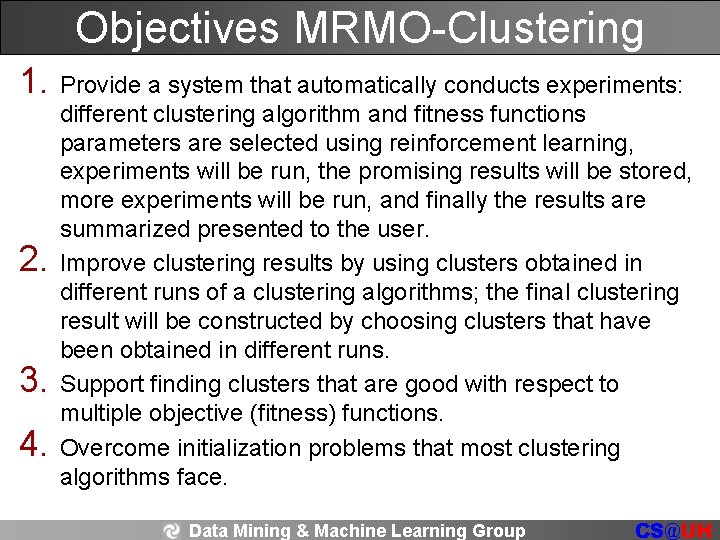 Objectives MRMO-Clustering

1. Provide a system that automatically conducts experiments: different clustering algorithm and fitness functions parameters are selected using reinforcement learning, experiments will be run, the promising results will be stored, more experiments will be run, and finally the results are summarized presented to the user.

2. Improve clustering results by using clusters obtained in different runs of a clustering algorithms; the final clustering result will be constructed by choosing clusters that have been obtained in different runs.

3. Support finding clusters that are good with respect to multiple objective (fitness) functions.

4. Overcome initialization problems that most clustering algorithms face.

Data Mining & Machine Learning Group

CS@UH